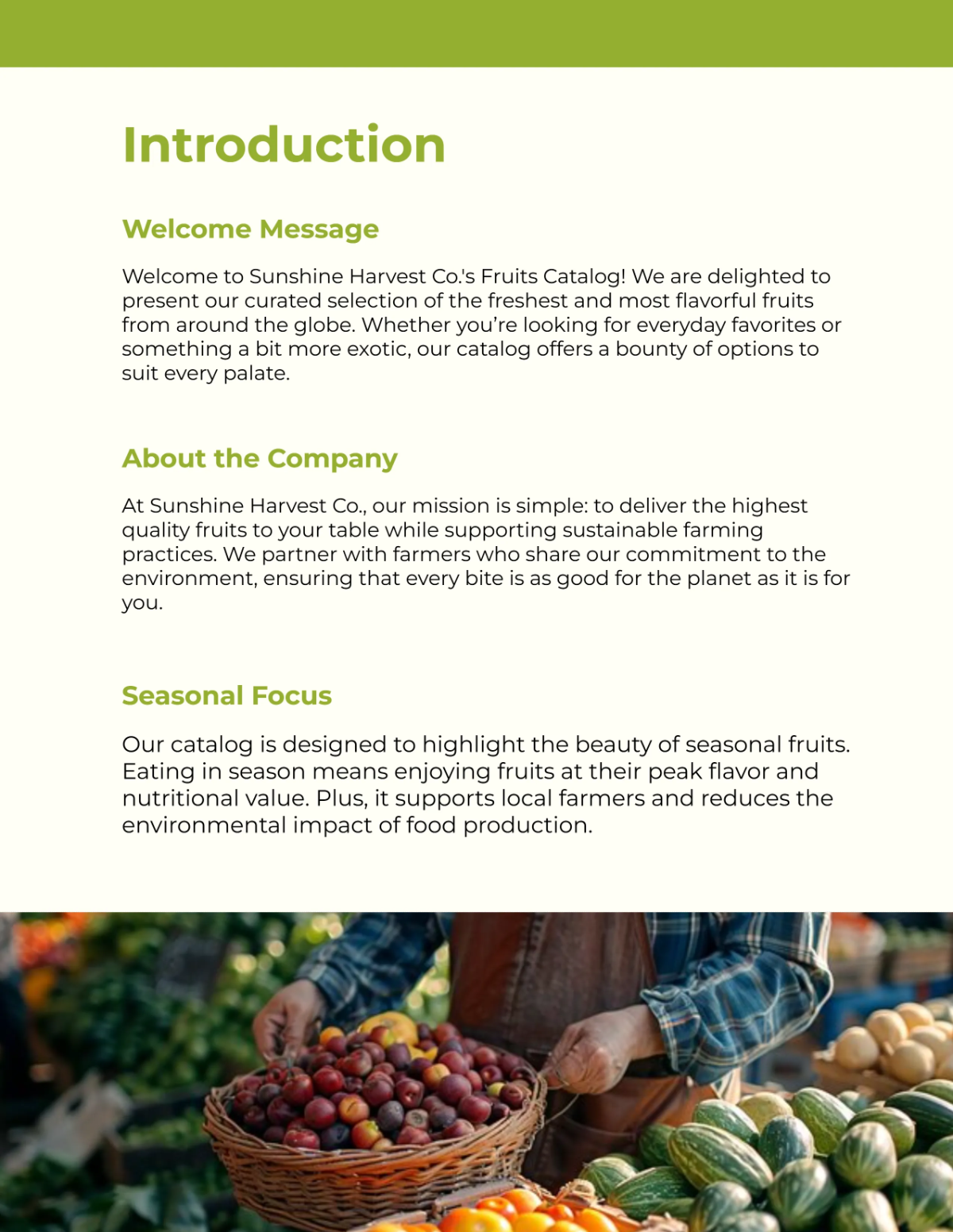 Introduction

Welcome Message

Welcome to Sunshine Harvest Co.'s Fruits Catalog! We are delighted to present our curated selection of the freshest and most flavorful fruits from around the globe. Whether you're looking for everyday favorites or something a bit more exotic, our catalog offers a bounty of options to suit every palate.

About the Company

At Sunshine Harvest Co., our mission is simple: to deliver the highest quality fruits to your table while supporting sustainable farming practices. We partner with farmers who share our commitment to the environment, ensuring that every bite is as good for the planet as it is for you.

Seasonal Focus

Our catalog is designed to highlight the beauty of seasonal fruits. Eating in season means enjoying fruits at their peak flavor and nutritional value. Plus, it supports local farmers and reduces the environmental impact of food production.